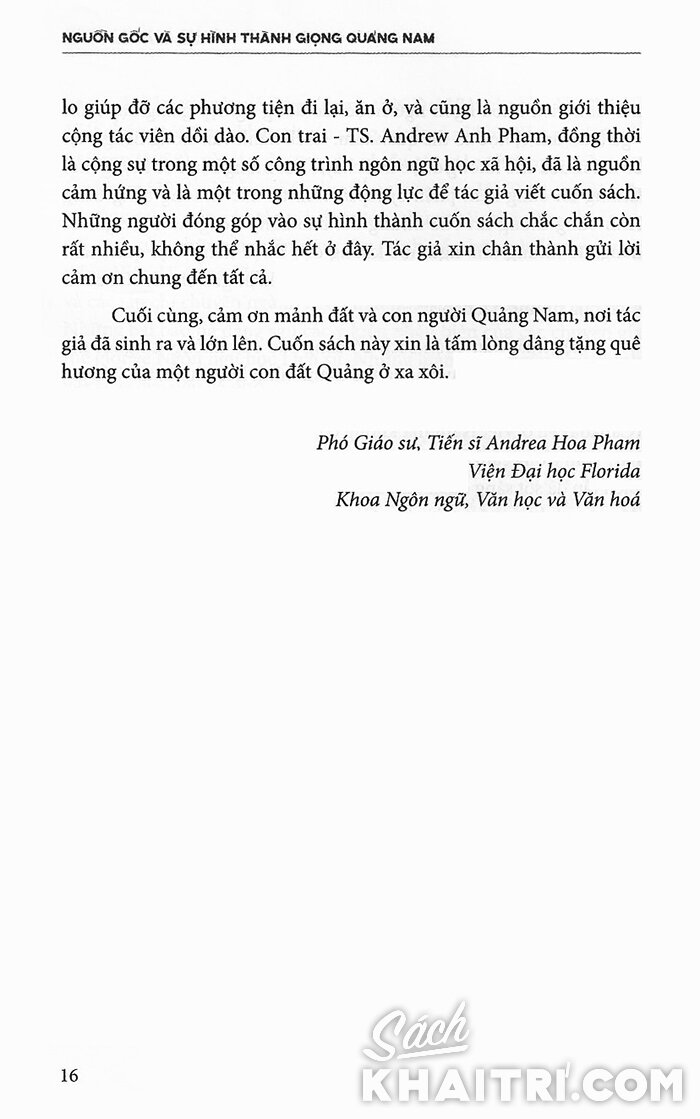 NGUỒN GỐC VÀ SỰ HÌNH THÀNH GIỌNG QUẢNG NAM

lo giúp đỡ các phương tiện đi lại, ăn ở, và cũng là nguồn giới thiệu cộng tác viên dồi dào. Con trai - TS. Andrew Anh Pham, đồng thời là cộng sự trong một số công trình ngôn ngữ học xã hội, đã là nguồn cảm hứng và là một trong những động lực để tác giả viết cuốn sách. Những người đóng góp vào sự hình thành cuốn sách chắc chắn còn rất nhiều, không thể nhắc hết ở đây. Tác giả xin chân thành gửi lời cảm ơn chung đến tất cả.

Cuối cùng, cảm ơn mảnh đất và con người Quảng Nam, nơi tác giả đã sinh ra và lớn lên. Cuốn sách này xin là tấm lòng dâng tặng quê hương của một người con đất Quảng ở xa xôi.

Phó Giáo sư, Tiến sĩ Andrea Hoa Pham
Viện Đại học Florida
Khoa Ngôn ngữ, Văn học và Văn hoá

16

Sách KHAITRI.COM